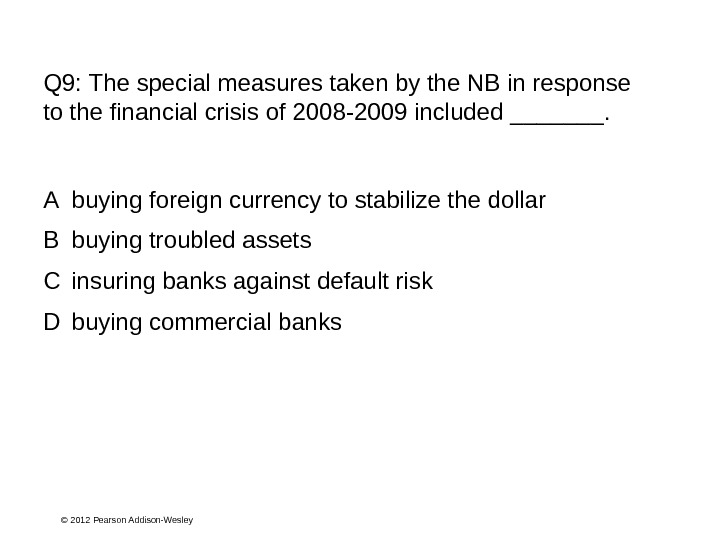 Q9: The special measures taken by the NB in response to the financial crisis of 2008-2009 included _______.

A buying foreign currency to stabilize the dollar

B buying troubled assets

C insuring banks against default risk

D buying commercial banks

© 2012 Pearson Addison-Wesley